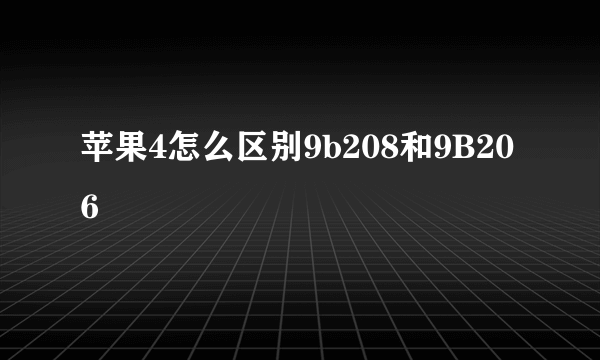 苹果4怎么区别9b208和9B206